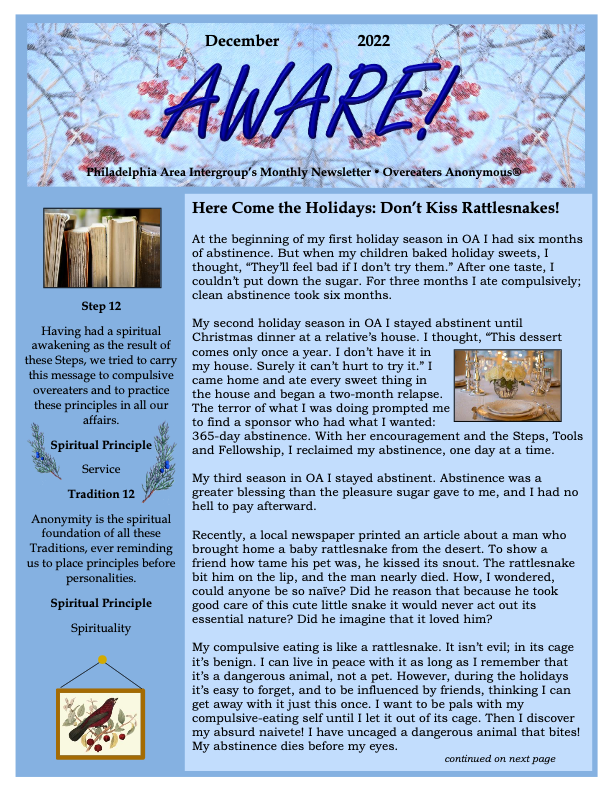 December 2022

AWARE!

Philadelphia Area Intergroup's Monthly Newsletter • Overeaters Anonymous®

Step 12

Having had a spiritual awakening as the result of these Steps, we tried to carry this message to compulsive overeaters and to practice these principles in all our affairs.

Spiritual Principle

Service

Tradition 12

Anonymity is the spiritual foundation of all these Traditions, ever reminding us to place principles before personalities.

Spiritual Principle

Spirituality

Here Come the Holidays: Don't Kiss Rattlesnakes!

At the beginning of my first holiday season in OA I had six months of abstinence. But when my children baked holiday sweets, I thought, "They'll feel bad if I don't try them." After one taste, I couldn't put down the sugar. For three months I ate compulsively; clean abstinence took six months.

My second holiday season in OA I stayed abstinent until Christmas dinner at a relative's house. I thought, "This dessert comes only once a year. I don't have it in my house. Surely it can't hurt to try it." I came home and ate every sweet thing in the house and began a two-month relapse. The terror of what I was doing prompted me to find a sponsor who had what I wanted: 365-day abstinence. With her encouragement and the Steps, Tools and Fellowship, I reclaimed my abstinence, one day at a time.

My third season in OA I stayed abstinent. Abstinence was a greater blessing than the pleasure sugar gave to me, and I had no hell to pay afterward.

Recently, a local newspaper printed an article about a man who brought home a baby rattlesnake from the desert. To show a friend how tame his pet was, he kissed its snout. The rattlesnake bit him on the lip, and the man nearly died. How, I wondered, could anyone be so naïve? Did he reason that because he took good care of this cute little snake it would never act out its essential nature? Did he imagine that it loved him?

My compulsive eating is like a rattlesnake. It isn't evil; in its cage it's benign. I can live in peace with it as long as I remember that it's a dangerous animal, not a pet. However, during the holidays it's easy to forget, and to be influenced by friends, thinking I can get away with it just this once. I want to be pals with my compulsive-eating self until I let it out of its cage. Then I discover my absurd naivete! I have uncaged a dangerous animal that bites! My abstinence dies before my eyes.

continued on next page